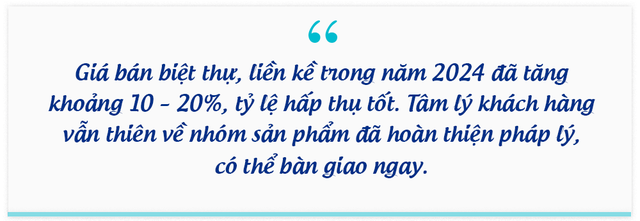 “

Giá bán biệt thự, liền kề trong năm 2024 đã tăng khoảng 10 - 20%, tỷ lệ hấp thụ tốt. Tâm lý khách hàng vẫn thiên về nhóm sản phẩm đã hoàn thiện pháp lý, có thể bàn giao ngay.